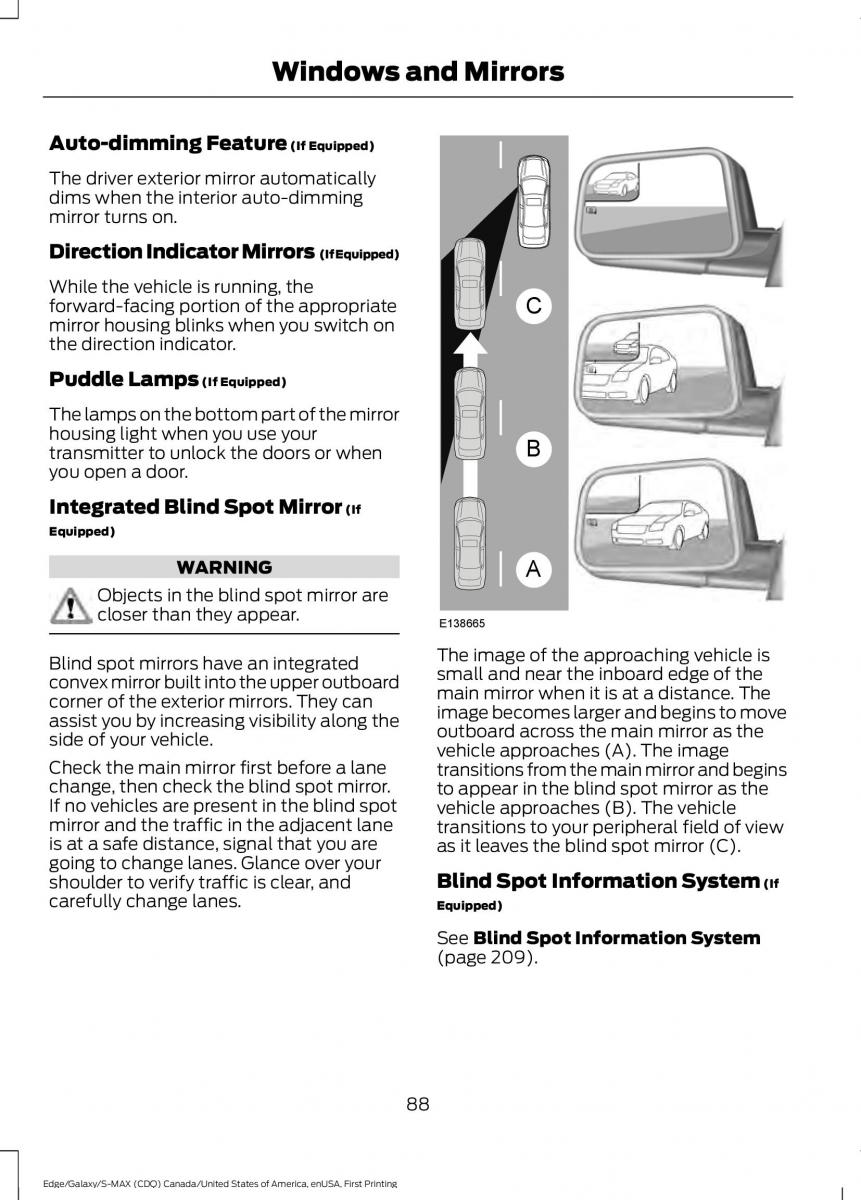 Windows and Mirrors

Auto-dimming Feature (If Equipped)

The driver exterior mirror automatically dims when the interior auto-dimming mirror turns on.

Direction Indicator Mirrors (If Equipped)

While the vehicle is running, the forward-facing portion of the appropriate mirror housing blinks when you switch on the direction indicator.

Puddle Lamps (If Equipped)

The lamps on the bottom part of the mirror housing light when you use your transmitter to unlock the doors or when you open a door.

Integrated Blind Spot Mirror (If Equipped)

WARNING

Objects in the blind spot mirror are closer than they appear.

Blind spot mirrors have an integrated convex mirror built into the upper outboard corner of the exterior mirrors. They can assist you by increasing visibility along the side of your vehicle.

Check the main mirror first before a lane change, then check the blind spot mirror. If no vehicles are present in the blind spot mirror and the traffic in the adjacent lane is at a safe distance, signal that you are going to change lanes. Glance over your shoulder to verify traffic is clear, and carefully change lanes.

C

B

A

E138665

The image of the approaching vehicle is small and near the inboard edge of the main mirror when it is at a distance. The image becomes larger and begins to move outboard across the main mirror as the vehicle approaches (A). The image transitions from the main mirror and begins to appear in the blind spot mirror as the vehicle approaches (B). The vehicle transitions to your peripheral field of view as it leaves the blind spot mirror (C).

Blind Spot Information System (If Equipped)

See Blind Spot Information System (page 209).

88

Edge/Galaxy/S-MAX (CDQ) Canada/United States of America, enUSA, First Printing